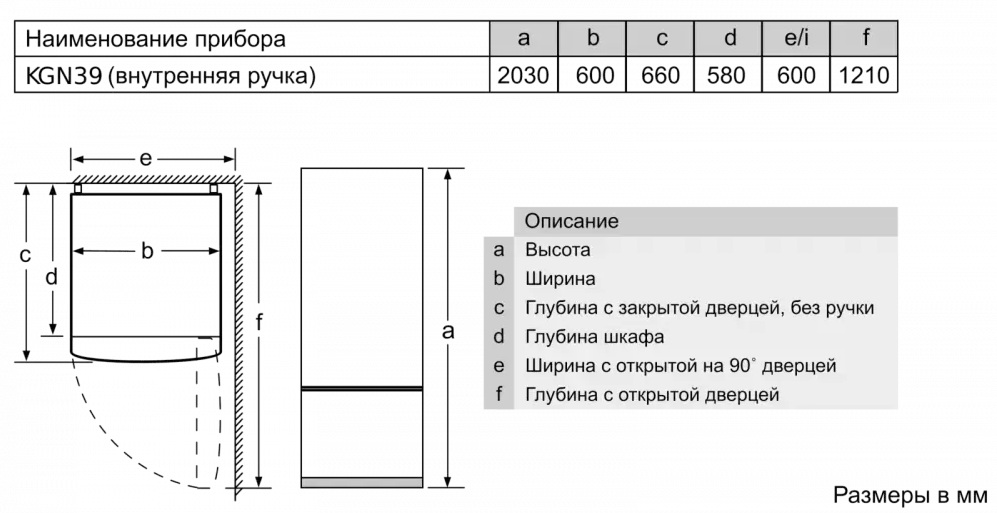 | Наименование прибора | a | b | c | d | e/i | f |
|---|---|---|---|---|---|---|
| KGN39 (внутренняя ручка) | 2030 | 600 | 660 | 580 | 600 | 1210 |

e

c

d

b

f

a

| | Описание |
|---|---|
| a | Высота |
| b | Ширина |
| c | Глубина с закрытой дверцей, без ручки |
| d | Глубина шкафа |
| e | Ширина с открытой на 90° дверцей |
| f | Глубина с открытой дверцей |

Размеры в мм